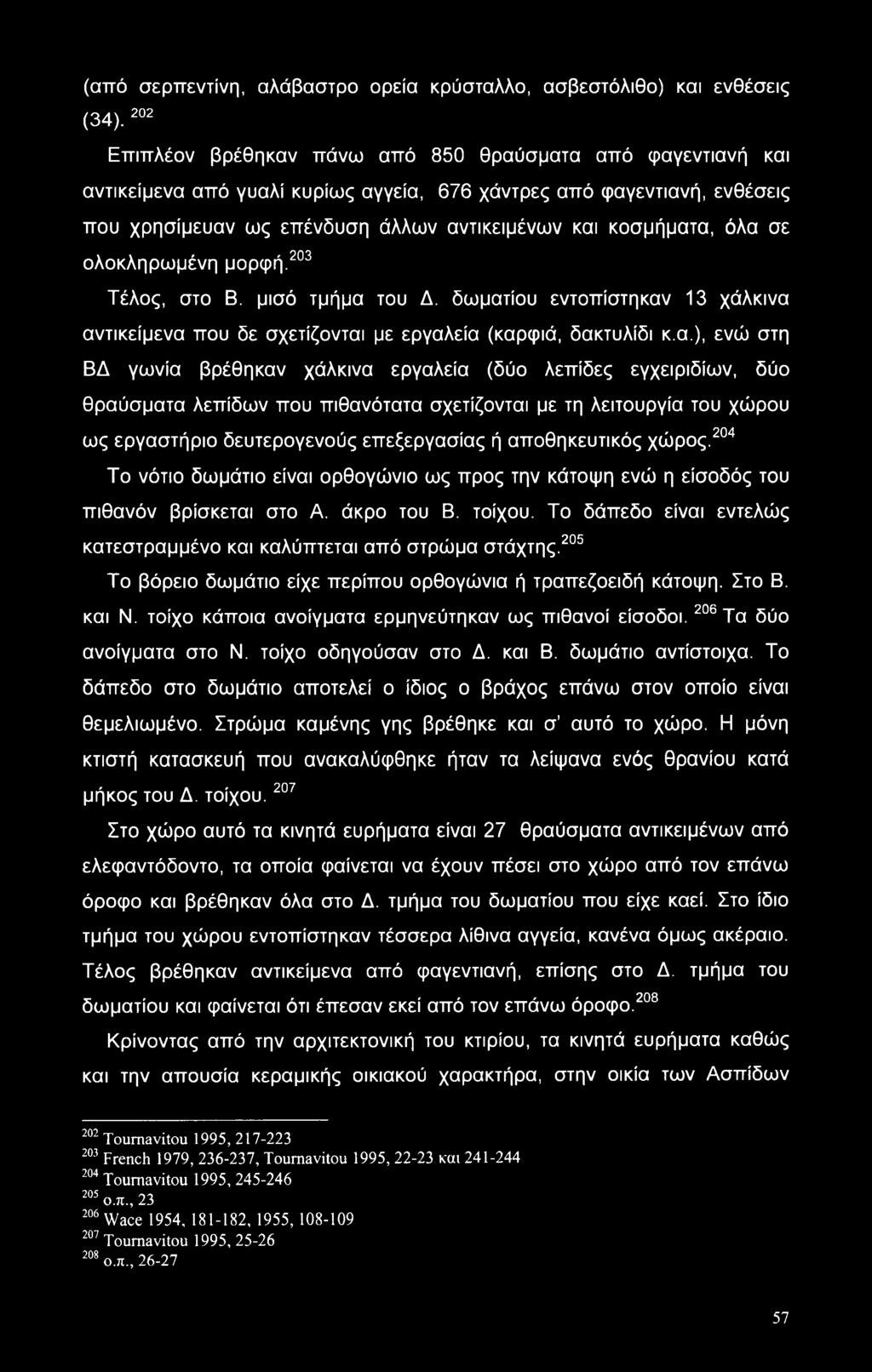 (από σερπεντίνη, αλάβαστρο ορεία κρύσταλλο, ασβεστόλιθο) και ενθέσεις (34). $^{202}$

Επιπλέον βρέθηκαν πάνω από 850 θραύσματα από φαγεντιανή και αντικείμενα από γυαλί κυρίως αγγεία, 676 χάντρες από φαγεντιανή, ενθέσεις που χρησίμευαν ως επένδυση άλλων αντικειμένων και κοσμήματα, όλα σε ολοκληρωμένη μορφή.$^{203}$

Τέλος, στο Β. μισό τμήμα του Δ. δωματίου εντοπίστηκαν 13 χάλκινα αντικείμενα που δε σχετίζονται με εργαλεία (καρφιά, δακτυλίδι κ.α.), ενώ στη ΒΔ γωνία βρέθηκαν χάλκινα εργαλεία (δύο λεπίδες εγχειριδίων, δύο θραύσματα λεπίδων που πιθανότατα σχετίζονται με τη λειτουργία του χώρου ως εργαστήριο δευτερογενούς επεξεργασίας ή αποθηκευτικός χώρος.$^{204}$

Το νότιο δωμάτιο είναι ορθογώνιο ως προς την κάτοψη ενώ η είσοδός του πιθανόν βρίσκεται στο Α. άκρο του Β. τοίχου. Το δάπεδο είναι εντελώς κατεστραμμένο και καλύπτεται από στρώμα στάχτης.$^{205}$

Το βόρειο δωμάτιο είχε περίπου ορθογώνια ή τραπεζοειδή κάτοψη. Στο Β. και Ν. τοίχο κάποια ανοίγματα ερμηνεύτηκαν ως πιθανοί είσοδοι. $^{206}$ Τα δύο ανοίγματα στο Ν. τοίχο οδηγούσαν στο Δ. και Β. δωμάτιο αντίστοιχα. Το δάπεδο στο δωμάτιο αποτελεί ο ίδιος ο βράχος επάνω στον οποίο είναι θεμελιωμένο. Στρώμα καμένης γης βρέθηκε και σ' αυτό το χώρο. Η μόνη κτιστή κατασκευή που ανακαλύφθηκε ήταν τα λείψανα ενός θρανίου κατά μήκος του Δ. τοίχου. $^{207}$

Στο χώρο αυτό τα κινητά ευρήματα είναι 27 θραύσματα αντικειμένων από ελεφαντόδοντο, τα οποία φαίνεται να έχουν πέσει στο χώρο από τον επάνω όροφο και βρέθηκαν όλα στο Δ. τμήμα του δωματίου που είχε καεί. Στο ίδιο τμήμα του χώρου εντοπίστηκαν τέσσερα λίθινα αγγεία, κανένα όμως ακέραιο. Τέλος βρέθηκαν αντικείμενα από φαγεντιανή, επίσης στο Δ. τμήμα του δωματίου και φαίνεται ότι έπεσαν εκεί από τον επάνω όροφο.$^{208}$

Κρίνοντας από την αρχιτεκτονική του κτιρίου, τα κινητά ευρήματα καθώς και την απουσία κεραμικής οικιακού χαρακτήρα, στην οικία των Ασπίδων

$^{202}$ Tournavitou 1995, 217-223
$^{203}$ French 1979, 236-237, Tournavitou 1995, 22-23 και 241-244
$^{204}$ Tournavitou 1995, 245-246
$^{205}$ ο.π., 23
$^{206}$ Wace 1954, 181-182, 1955, 108-109
$^{207}$ Tournavitou 1995, 25-26
$^{208}$ ο.π., 26-27

57